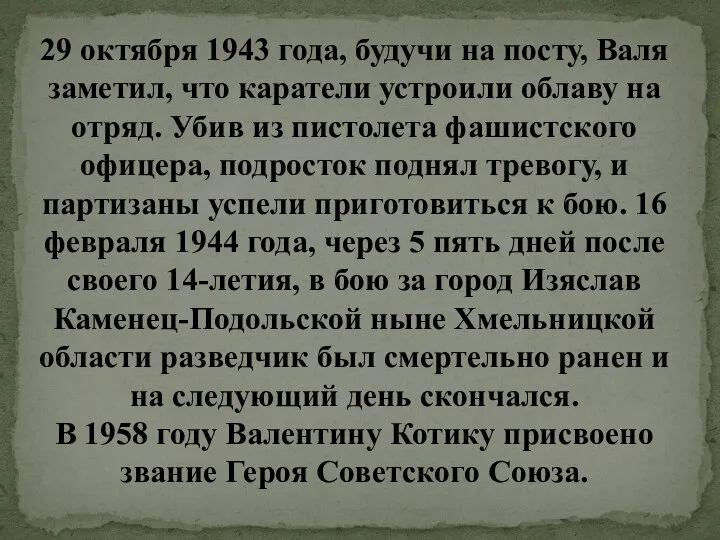 29 октября 1943 года, будучи на посту, Валя заметил, что каратели устроили облаву на отряд. Убив из пистолета фашистского офицера, подросток поднял тревогу, и партизаны успели приготовиться к бою. 16 февраля 1944 года, через 5 пять дней после своего 14-летия, в бою за город Изяслав Каменец-Подольской ныне Хмельницкой области разведчик был смертельно ранен и на следующий день скончался.
В 1958 году Валентину Котику присвоено звание Героя Советского Союза.